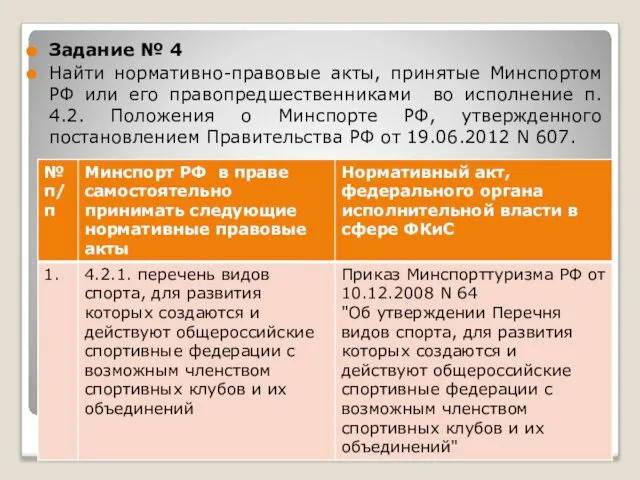 Задание № 4

Найти нормативно-правовые акты, принятые Минспортом РФ или его правопредшественниками во исполнение п. 4.2. Положения о Минспорте РФ, утвержденного постановлением Правительства РФ от 19.06.2012 N 607.

| № п/п | Минспорт РФ в праве самостоятельно принимать следующие нормативные правовые акты | Нормативный акт, федерального органа исполнительной власти в сфере ФКиС |
|---|---|---|
| 1. | 4.2.1. перечень видов спорта, для развития которых создаются и действуют общероссийские спортивные федерации с возможным членством спортивных клубов и их объединений | Приказ Минспорттуризма РФ от 10.12.2008 N 64 "Об утверждении Перечня видов спорта, для развития которых создаются и действуют общероссийские спортивные федерации с возможным членством спортивных клубов и их объединений" |